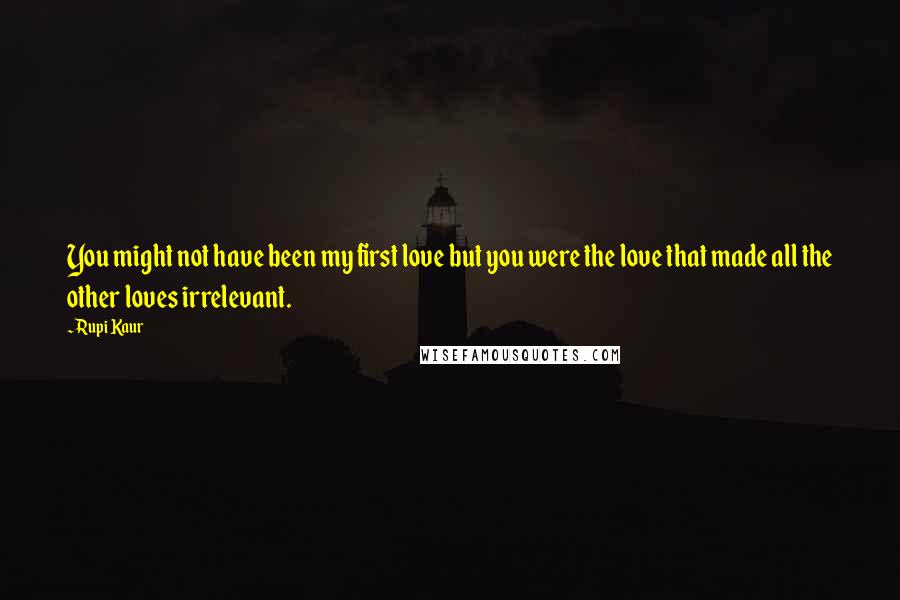 You might not have been my first love but you were the love that made all the other loves irrelevant.

~Rupi Kaur

WISEFAMOUSQUOTES.COM